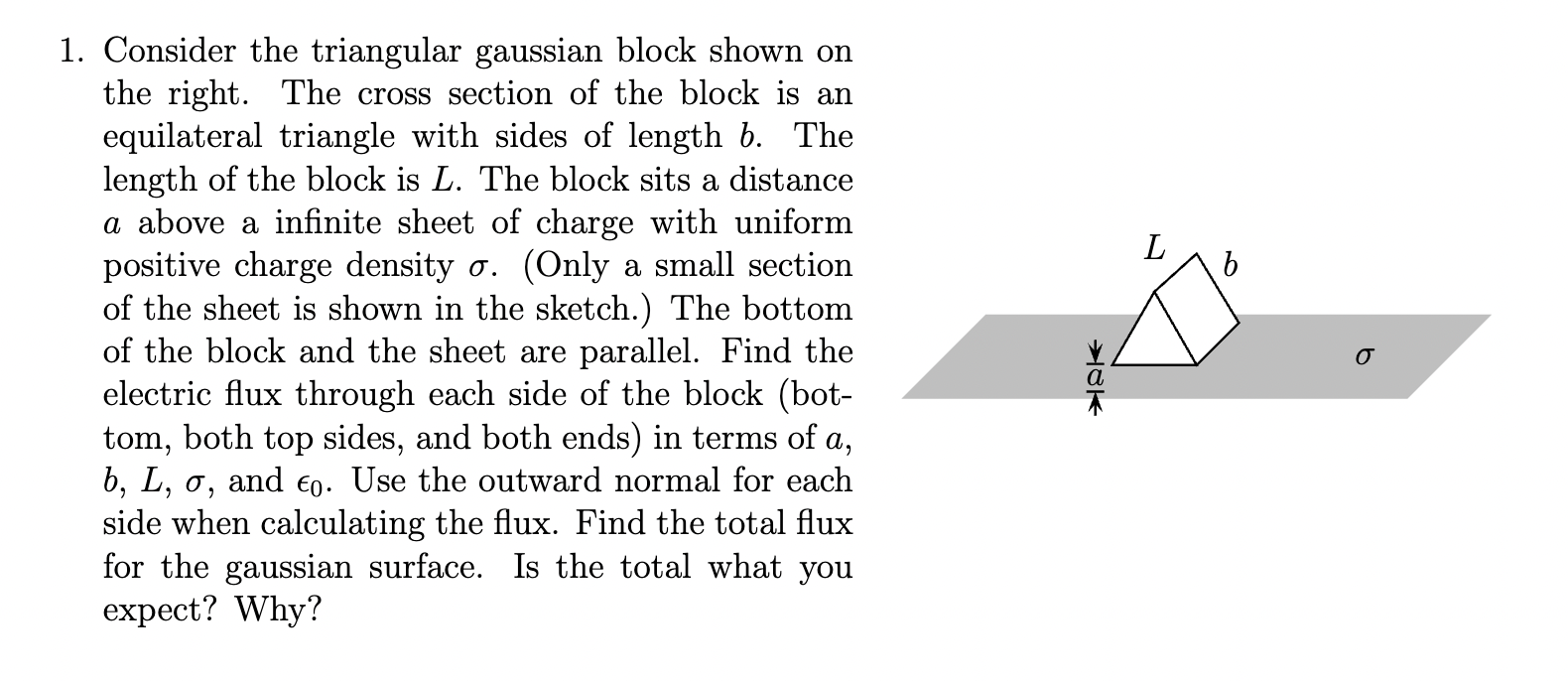 1. Consider the triangular gaussian block shown on the right. The cross section of the block is an equilateral triangle with sides of length $b$. The length of the block is $L$. The block sits a distance $a$ above a infinite sheet of charge with uniform positive charge density $\sigma$. (Only a small section of the sheet is shown in the sketch.) The bottom of the block and the sheet are parallel. Find the electric flux through each side of the block (bottom, both top sides, and both ends) in terms of $a$, $b$, $L$, $\sigma$, and $\epsilon_0$. Use the outward normal for each side when calculating the flux. Find the total flux for the gaussian surface. Is the total what you expect? Why?

$L$

$b$

$a$

$\sigma$